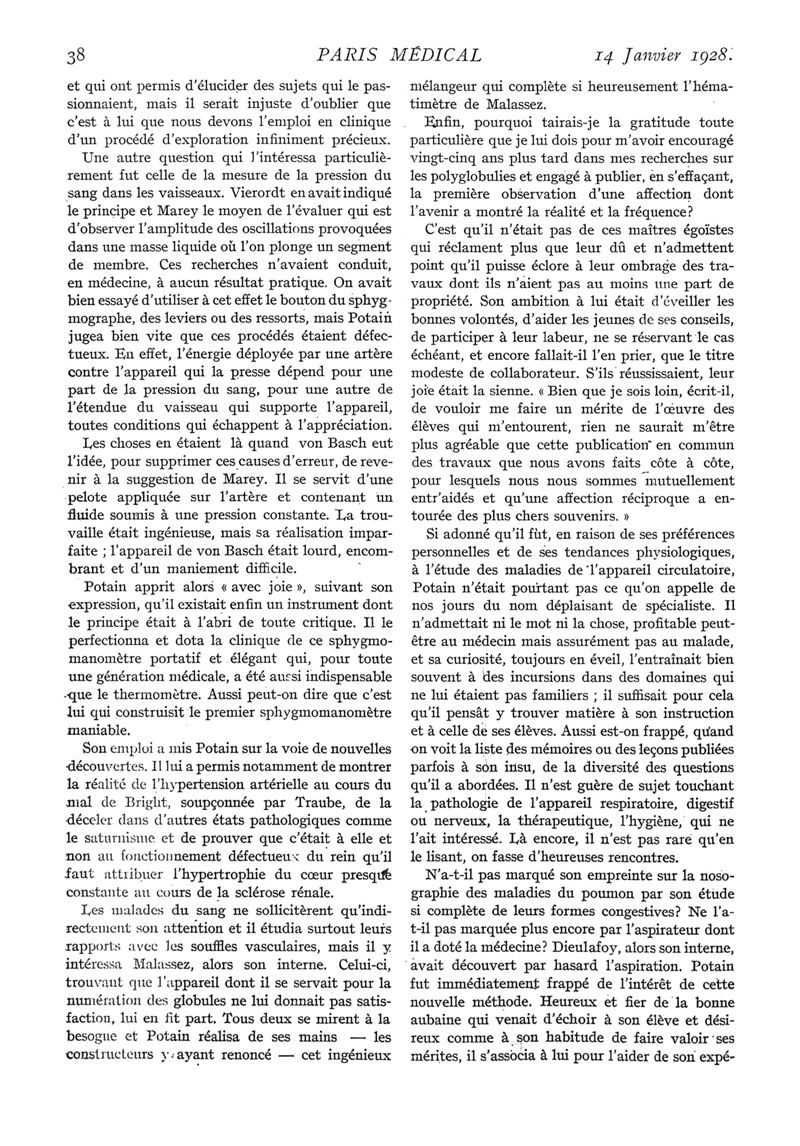 38 PARIS MÉDICAL 14 Janvier 1928.

et qui ont permis d'élucider des sujets qui le passionnaient, mais il serait injuste d'oublier que c'est à lui que nous devons l'emploi en clinique d'un procédé d'exploration infiniment précieux.

Une autre question qui l'intéressa particulièrement fut celle de la mesure de la pression du sang dans les vaisseaux. Vierordt en avait indiqué le principe et Marey le moyen de l'évaluer qui est d'observer l'amplitude des oscillations provoquées dans une masse liquide où l'on plonge un segment de membre. Ces recherches n'avaient conduit, en médecine, à aucun résultat pratique. On avait bien essayé d'utiliser à cet effet le bouton du sphygmographe, des leviers ou des ressorts, mais Potain jugea bien vite que ces procédés étaient défectueux. En effet, l'énergie déployée par une artère contre l'appareil qui la presse dépend pour une part de la pression du sang, pour une autre de l'étendue du vaisseau qui supporte l'appareil, toutes conditions qui échappent à l'appréciation.

Les choses en étaient là quand von Basch eut l'idée, pour supprimer ces causes d'erreur, de revenir à la suggestion de Marey. Il se servit d'une pelote appliquée sur l'artère et contenant un fluide soumis à une pression constante. La trouvaille était ingénieuse, mais sa réalisation imparfaite ; l'appareil de von Basch était lourd, encombrant et d'un maniement difficile.

Potain apprit alors « avec joie », suivant son expression, qu'il existait enfin un instrument dont le principe était à l'abri de toute critique. Il le perfectionna et dota la clinique de ce sphygmomanomètre portatif et élégant qui, pour toute une génération médicale, a été aussi indispensable que le thermomètre. Aussi peut-on dire que c'est lui qui construisit le premier sphygmomanomètre maniable.

Son emploi a mis Potain sur la voie de nouvelles découvertes. Il lui a permis notamment de montrer la réalité de l'hypertension artérielle au cours du mal de Bright, soupçonnée par Traube, de la déceler dans d'autres états pathologiques comme le saturnisme et de prouver que c'était à elle et non au fonctionnement défectueux du rein qu'il faut attribuer l'hypertrophie du cœur presque constante au cours de la sclérose rénale.

Les malades du sang ne sollicitèrent qu'indirectement son attention et il étudia surtout leurs rapports avec les souffles vasculaires, mais il y intéressa Malassez, alors son interne. Celui-ci, trouvant que l'appareil dont il se servait pour la numération des globules ne lui donnait pas satisfaction, lui en fit part. Tous deux se mirent à la besogne et Potain réalisa de ses mains — les constructeurs y ayant renoncé — cet ingénieux mélangeur qui complète si heureusement l'hématimètre de Malassez.

Enfin, pourquoi tairais-je la gratitude toute particulière que je lui dois pour m'avoir encouragé vingt-cinq ans plus tard dans mes recherches sur les polyglobulies et engagé à publier, en s'effaçant, la première observation d'une affection dont l'avenir a montré la réalité et la fréquence?

C'est qu'il n'était pas de ces maîtres égoïstes qui réclament plus que leur dû et n'admettent point qu'il puisse éclore à leur ombrage des travaux dont ils n'aient pas au moins une part de propriété. Son ambition à lui était d'éveiller les bonnes volontés, d'aider les jeunes de ses conseils, de participer à leur labeur, ne se réservant le cas échéant, et encore fallait-il l'en prier, que le titre modeste de collaborateur. S'ils réussissaient, leur joie était la sienne. « Bien que je sois loin, écrit-il, de vouloir me faire un mérite de l'œuvre des élèves qui m'entourent, rien ne saurait m'être plus agréable que cette publication en commun des travaux que nous avons faits côte à côte, pour lesquels nous nous sommes mutuellement entr'aidés et qu'une affection réciproque a entourée des plus chers souvenirs. »

Si adonné qu'il fût, en raison de ses préférences personnelles et de ses tendances physiologiques, à l'étude des maladies de l'appareil circulatoire, Potain n'était pourtant pas ce qu'on appelle de nos jours du nom déplaisant de spécialiste. Il n'admettait ni le mot ni la chose, profitable peut-être au médecin mais assurément pas au malade, et sa curiosité, toujours en éveil, l'entraînait bien souvent à des incursions dans des domaines qui ne lui étaient pas familiers ; il suffisait pour cela qu'il pensât y trouver matière à son instruction et à celle de ses élèves. Aussi est-on frappé, quand on voit la liste des mémoires ou des leçons publiées parfois à son insu, de la diversité des questions qu'il a abordées. Il n'est guère de sujet touchant la pathologie de l'appareil respiratoire, digestif ou nerveux, la thérapeutique, l'hygiène, qui ne l'ait intéressé. Là encore, il n'est pas rare qu'en le lisant, on fasse d'heureuses rencontres.

N'a-t-il pas marqué son empreinte sur la nosographie des maladies du poumon par son étude si complète de leurs formes congestives? Ne l'a-t-il pas marquée plus encore par l'aspirateur dont il a doté la médecine? Dieulafoy, alors son interne, avait découvert par hasard l'aspiration. Potain fut immédiatement frappé de l'intérêt de cette nouvelle méthode. Heureux et fier de la bonne aubaine qui venait d'échoir à son élève et désireux comme à son habitude de faire valoir ses mérites, il s'associa à lui pour l'aider de son expé-